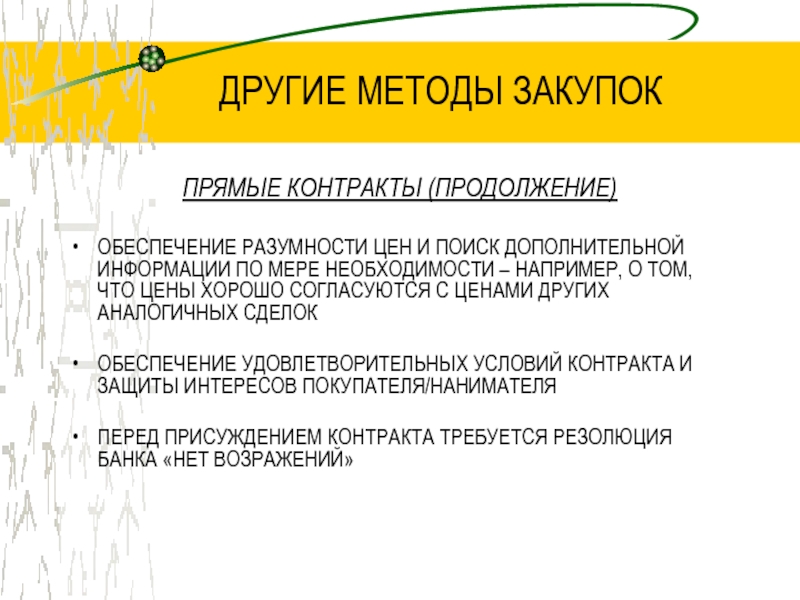 ДРУГИЕ МЕТОДЫ ЗАКУПОК

ПРЯМЫЕ КОНТРАКТЫ (ПРОДОЛЖЕНИЕ)

• ОБЕСПЕЧЕНИЕ РАЗУМНОСТИ ЦЕН И ПОИСК ДОПОЛНИТЕЛЬНОЙ ИНФОРМАЦИИ ПО МЕРЕ НЕОБХОДИМОСТИ – НАПРИМЕР, О ТОМ, ЧТО ЦЕНЫ ХОРОШО СОГЛАСУЮТСЯ С ЦЕНАМИ ДРУГИХ АНАЛОГИЧНЫХ СДЕЛОК

• ОБЕСПЕЧЕНИЕ УДОВЛЕТВОРИТЕЛЬНЫХ УСЛОВИЙ КОНТРАКТА И ЗАЩИТЫ ИНТЕРЕСОВ ПОКУПАТЕЛЯ/НАНИМАТЕЛЯ

• ПЕРЕД ПРИСУЖДЕНИЕМ КОНТРАКТА ТРЕБУЕТСЯ РЕЗОЛЮЦИЯ БАНКА «НЕТ ВОЗРАЖЕНИЙ»